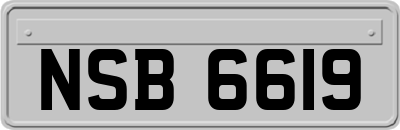 NSB 6619